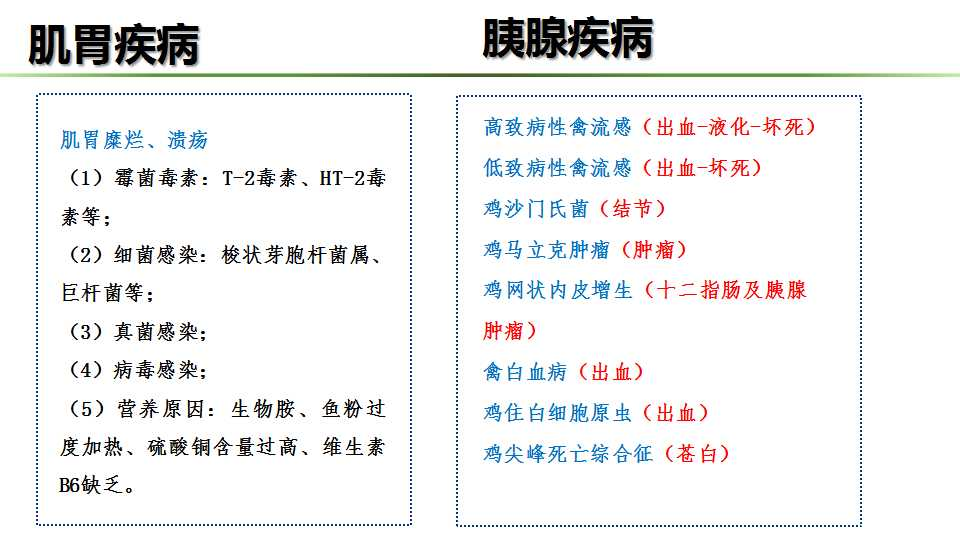 肌胃疾病

肌胃糜烂、溃疡
（1）霉菌毒素：T-2毒素、HT-2毒素等；
（2）细菌感染：梭状芽胞杆菌属、巨杆菌等；
（3）真菌感染；
（4）病毒感染；
（5）营养原因：生物胺、鱼粉过度加热、硫酸铜含量过高、维生素B6缺乏。

胰腺疾病

高致病性禽流感（出血-液化-坏死）
低致病性禽流感（出血-坏死）
鸡沙门氏菌（结节）
鸡马立克肿瘤（肿瘤）
鸡网状内皮增生（十二指肠及胰腺肿瘤）
禽白血病（出血）
鸡住白细胞原虫（出血）
鸡尖峰死亡综合征（苍白）